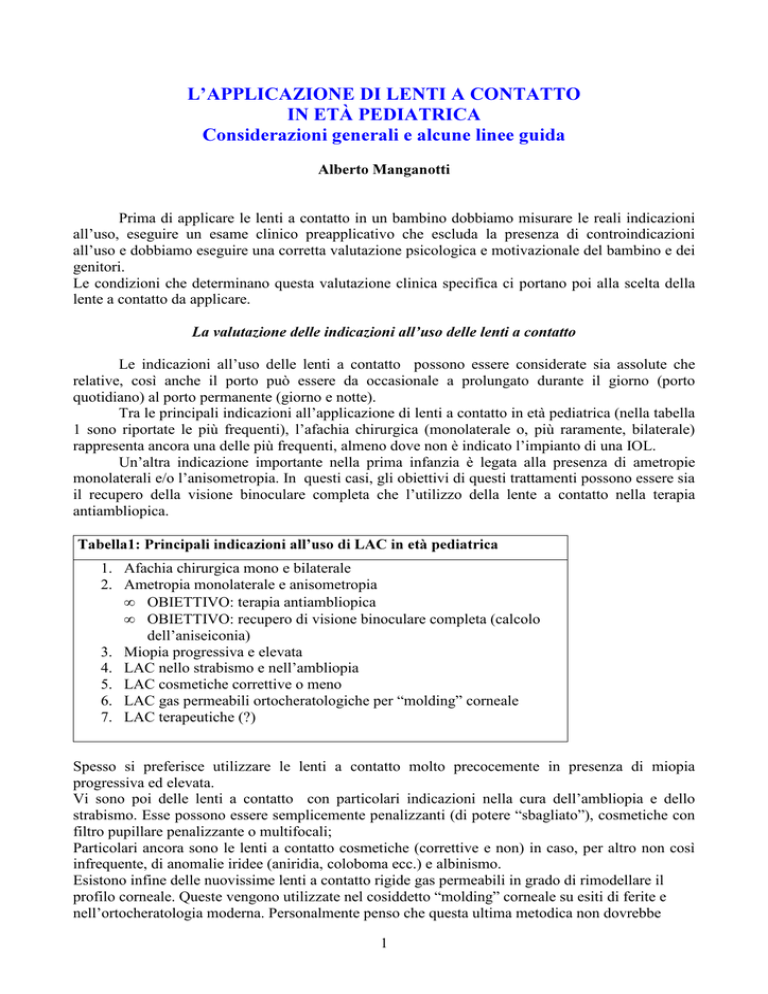 L'APPLICAZIONE DI LENTI A CONTATTO
IN ETÀ PEDIATRICA
Considerazioni generali e alcune linee guida

Alberto Manganotti

Prima di applicare le lenti a contatto in un bambino dobbiamo misurare le reali indicazioni all'uso, eseguire un esame clinico preapplicativo che escluda la presenza di controindicazioni all'uso e dobbiamo eseguire una corretta valutazione psicologica e motivazionale del bambino e dei genitori.
Le condizioni che determinano questa valutazione clinica specifica ci portano poi alla scelta della lente a contatto da applicare.

La valutazione delle indicazioni all'uso delle lenti a contatto

Le indicazioni all'uso delle lenti a contatto possono essere considerate sia assolute che relative, così anche il porto può essere da occasionale a prolungato durante il giorno (porto quotidiano) al porto permanente (giorno e notte).
Tra le principali indicazioni all'applicazione di lenti a contatto in età pediatrica (nella tabella 1 sono riportate le più frequenti), l'afachia chirurgica (monolaterale o, più raramente, bilaterale) rappresenta ancora una delle più frequenti, almeno dove non è indicato l'impianto di una IOL.
Un'altra indicazione importante nella prima infanzia è legata alla presenza di ametropie monolaterali e/o l'anisometropia. In questi casi, gli obiettivi di questi trattamenti possono essere sia il recupero della visione binoculare completa che l'utilizzo della lente a contatto nella terapia antiambliopica.

Tabella1: Principali indicazioni all'uso di LAC in età pediatrica
1. Afachia chirurgica mono e bilaterale
2. Ametropia monolaterale e anisometropia
∞ OBIETTIVO: terapia antiambliopica
∞ OBIETTIVO: recupero di visione binoculare completa (calcolo dell'aniseiconia)
3. Miopia progressiva e elevata
4. LAC nello strabismo e nell'ambliopia
5. LAC cosmetiche correttive o meno
6. LAC gas permeabili ortocheratologiche per "molding" corneale
7. LAC terapeutiche (?)

Spesso si preferisce utilizzare le lenti a contatto molto precocemente in presenza di miopia progressiva ed elevata.
Vi sono poi delle lenti a contatto con particolari indicazioni nella cura dell'ambliopia e dello strabismo. Esse possono essere semplicemente penalizzanti (di potere "sbagliato"), cosmetiche con filtro pupillare penalizzante o multifocali;
Particolari ancora sono le lenti a contatto cosmetiche (correttive e non) in caso, per altro non così infrequente, di anomalie iridee (aniridia, coloboma ecc.) e albinismo.
Esistono infine delle nuovissime lenti a contatto rigide gas permeabili in grado di rimodellare il profilo corneale. Queste vengono utilizzate nel cosiddetto "molding" corneale su esiti di ferite e nell'ortocheratologia moderna. Personalmente penso che questa ultima metodica non dovrebbe

1